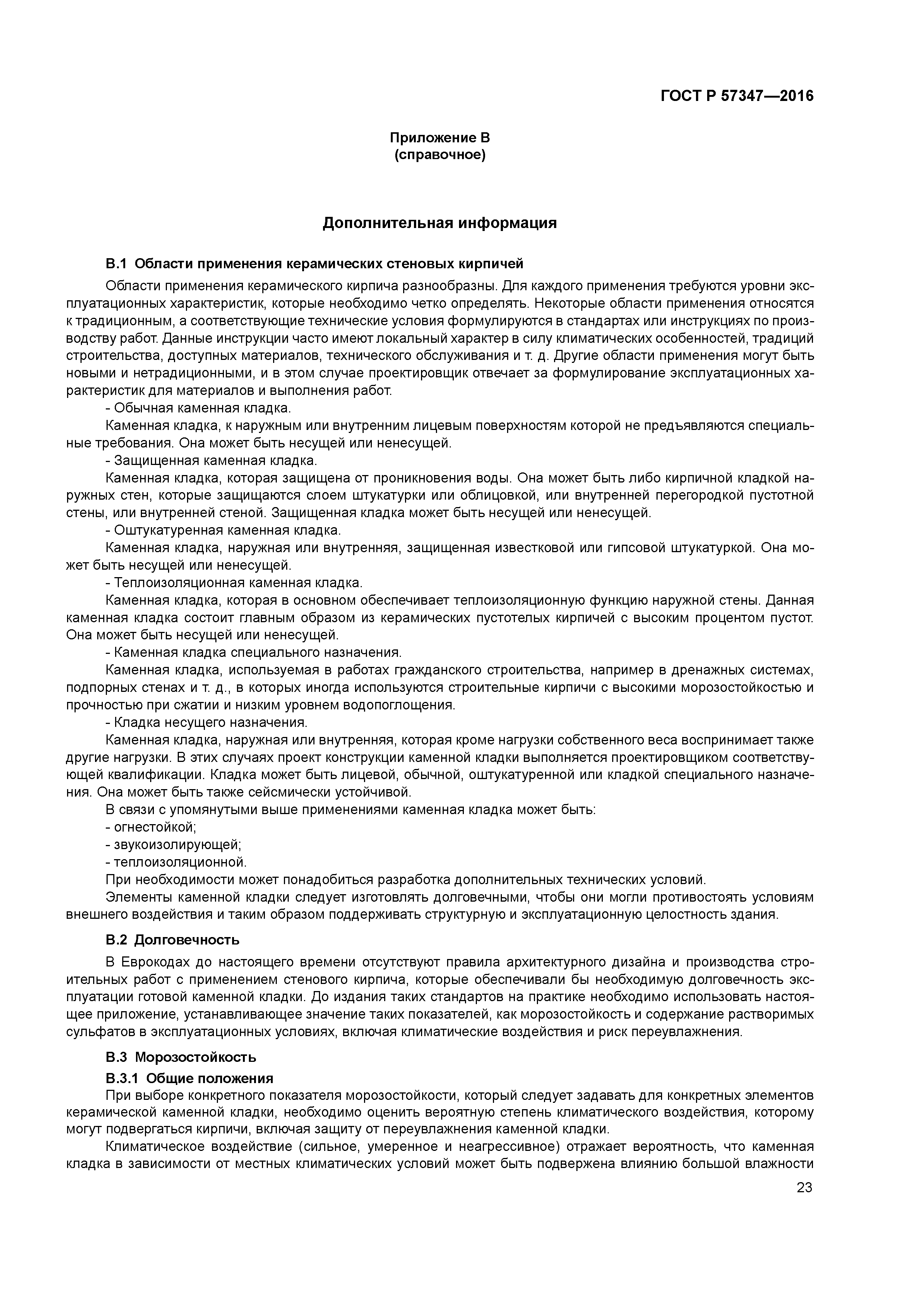 ГОСТ Р 57347—2016

Приложение В
(справочное)

Дополнительная информация

В.1 Области применения керамических стеновых кирпичей

Области применения керамического кирпича разнообразны. Для каждого применения требуются уровни эксплуатационных характеристик, которые необходимо четко определять. Некоторые области применения относятся к традиционным, а соответствующие технические условия формулируются в стандартах или инструкциях по производству работ. Данные инструкции часто имеют локальный характер в силу климатических особенностей, традиций строительства, доступных материалов, технического обслуживания и т. д. Другие области применения могут быть новыми и нетрадиционными, и в этом случае проектировщик отвечает за формулирование эксплуатационных характеристик для материалов и выполнения работ.

- Обычная каменная кладка.

Каменная кладка, к наружным или внутренним лицевым поверхностям которой не предъявляются специальные требования. Она может быть несущей или ненесущей.

- Защищенная каменная кладка.

Каменная кладка, которая защищена от проникновения воды. Она может быть либо кирпичной кладкой наружных стен, которые защищаются слоем штукатурки или облицовкой, или внутренней перегородкой пустотной стены, или внутренней стеной. Защищенная кладка может быть несущей или ненесущей.

- Оштукатуренная каменная кладка.

Каменная кладка, наружная или внутренняя, защищенная известковой или гипсовой штукатуркой. Она может быть несущей или ненесущей.

- Теплоизоляционная каменная кладка.

Каменная кладка, которая в основном обеспечивает теплоизоляционную функцию наружной стены. Данная каменная кладка состоит главным образом из керамических пустотелых кирпичей с высоким процентом пустот. Она может быть несущей или ненесущей.

- Каменная кладка специального назначения.

Каменная кладка, используемая в работах гражданского строительства, например в дренажных системах, подпорных стенах и т. д., в которых иногда используются строительные кирпичи с высокими морозостойкостью и прочностью при сжатии и низким уровнем водопоглощения.

- Кладка несущего назначения.

Каменная кладка, наружная или внутренняя, которая кроме нагрузки собственного веса воспринимает также другие нагрузки. В этих случаях проект конструкции каменной кладки выполняется проектировщиком соответствующей квалификации. Кладка может быть лицевой, обычной, оштукатуренной или кладкой специального назначения. Она может быть также сейсмически устойчивой.

В связи с упомянутыми выше применениями каменная кладка может быть:

- огнестойкой;
- звукоизолирующей;
- теплоизоляционной.

При необходимости может понадобиться разработка дополнительных технических условий.

Элементы каменной кладки следует изготовлять долговечными, чтобы они могли противостоять условиям внешнего воздействия и таким образом поддерживать структурную и эксплуатационную целостность здания.

В.2 Долговечность

В Еврокодах до настоящего времени отсутствуют правила архитектурного дизайна и производства строительных работ с применением стенового кирпича, которые обеспечивали бы необходимую долговечность эксплуатации готовой каменной кладки. До издания таких стандартов на практике необходимо использовать настоящее приложение, устанавливающее значение таких показателей, как морозостойкость и содержание растворимых сульфатов в эксплуатационных условиях, включая климатические воздействия и риск переувлажнения.

В.3 Морозостойкость

В.3.1 Общие положения

При выборе конкретного показателя морозостойкости, который следует задавать для конкретных элементов керамической каменной кладки, необходимо оценить вероятную степень климатического воздействия, которому могут подвергаться кирпичи, включая защиту от переувлажнения каменной кладки.

Климатическое воздействие (сильное, умеренное и неагрессивное) отражает вероятность, что каменная кладка в зависимости от местных климатических условий может быть подвержена влиянию большой влажности

23